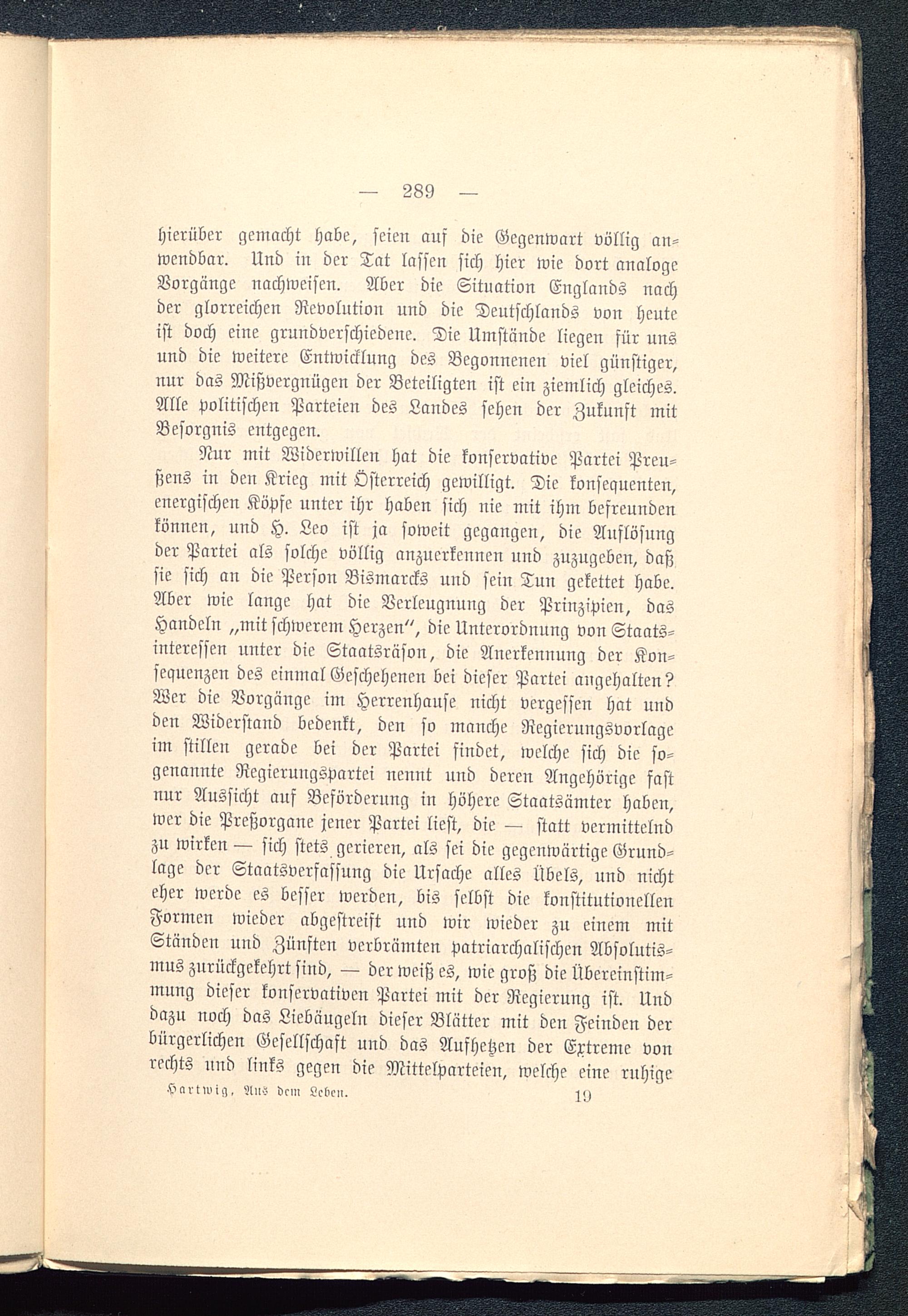 — 289 —

hierüber gemacht habe, seien auf die Gegenwart völlig anwendbar. Und in der Tat lassen sich hier wie dort analoge Vorgänge nachweisen. Aber die Situation Englands nach der glorreichen Revolution und die Deutschlands von heute ist doch eine grundverschiedene. Die Umstände liegen für uns und die weitere Entwicklung des Begonnenen viel günstiger, nur das Mißvergnügen der Beteiligten ist ein ziemlich gleiches. Alle politischen Parteien des Landes sehen der Zukunft mit Besorgnis entgegen.

Nur mit Widerwillen hat die konservative Partei Preußens in den Krieg mit Österreich gewilligt. Die konsequenten, energischen Köpfe unter ihr haben sich nie mit ihm befreunden können, und H. Leo ist ja soweit gegangen, die Auflösung der Partei als solche völlig anzuerkennen und zuzugeben, daß sie sich an die Person Bismarcks und sein Tun gekettet habe. Aber wie lange hat die Verleugnung der Prinzipien, das Handeln „mit schwerem Herzen“, die Unterordnung von Staatsinteressen unter die Staatsräson, die Anerkennung der Konsequenzen des einmal Geschehenen bei dieser Partei angehalten? Wer die Vorgänge im Herrenhause nicht vergessen hat und den Widerstand bedenkt, den so manche Regierungsvorlage im stillen gerade bei der Partei findet, welche sich die sogenannte Regierungspartei nennt und deren Angehörige fast nur Aussicht auf Beförderung in höhere Staatsämter haben, wer die Preßorgane jener Partei liest, die — statt vermittelnd zu wirken — sich stets gerieren, als sei die gegenwärtige Grundlage der Staatsverfassung die Ursache alles Übels, und nicht eher werde es besser werden, bis selbst die konstitutionellen Formen wieder abgestreift und wir wieder zu einem mit Ständen und Zünften verbrämten patriarchalischen Absolutismus zurückgekehrt sind, — der weiß es, wie groß die Übereinstimmung dieser konservativen Partei mit der Regierung ist. Und dazu noch das Liebäugeln dieser Blätter mit den Feinden der bürgerlichen Gesellschaft und das Aufhetzen der Extreme von rechts und links gegen die Mittelparteien, welche eine ruhige

Hartwig, Aus dem Leben. 19